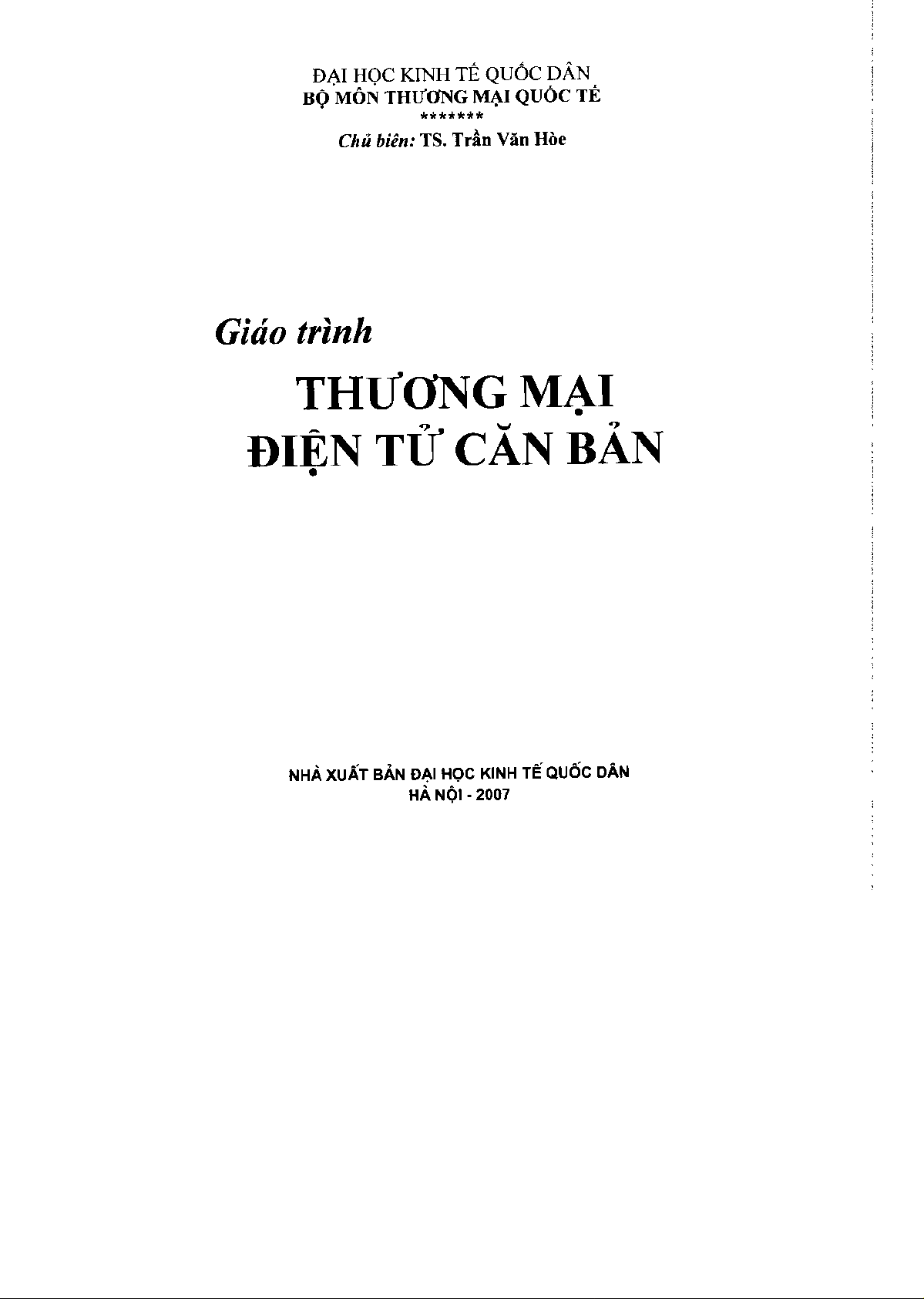 ĐẠI HỌC KINH TẾ QUỐC DÂN
BỘ MÔN THƯƠNG MẠI QUỐC TẾ
*******
Chủ biên: TS. Trần Văn Hòe

Giáo trình
THƯƠNG MẠI
ĐIỆN TỬ CĂN BẢN

NHÀ XUẤT BẢN ĐẠI HỌC KINH TẾ QUỐC DÂN
HÀ NỘI - 2007